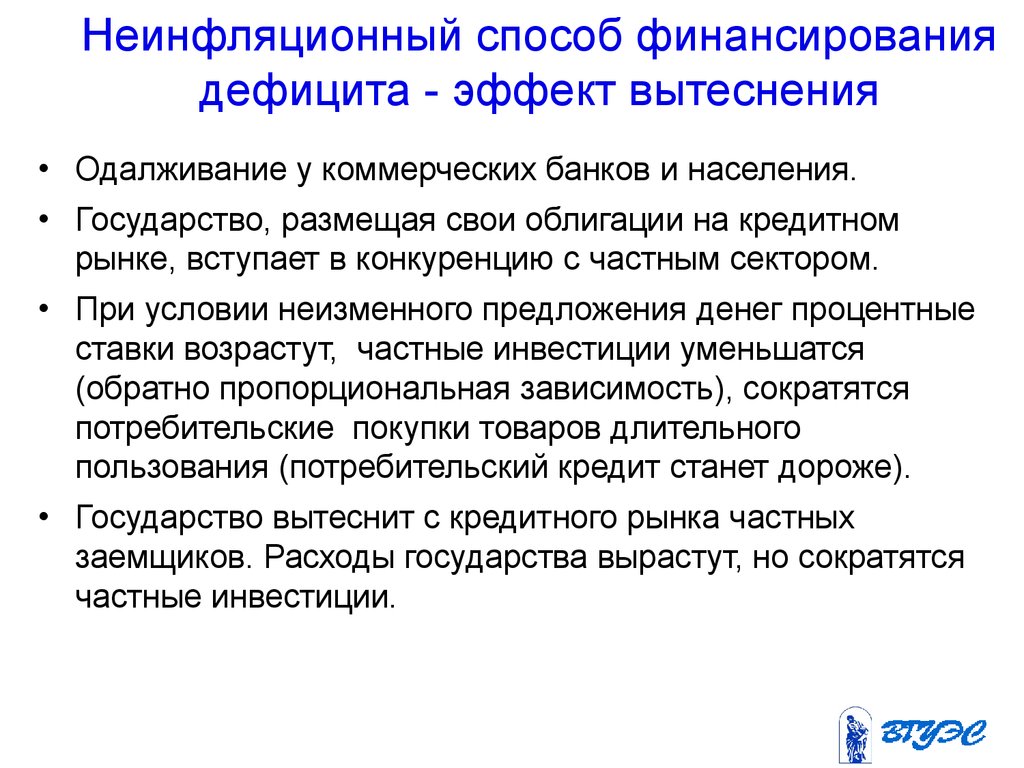 Неинфляционный способ финансирования дефицита - эффект вытеснения

• Одалживание у коммерческих банков и населения.

• Государство, размещая свои облигации на кредитном рынке, вступает в конкуренцию с частным сектором.

• При условии неизменного предложения денег процентные ставки возрастут, частные инвестиции уменьшатся (обратно пропорциональная зависимость), сократятся потребительские покупки товаров длительного пользования (потребительский кредит станет дороже).

• Государство вытеснит с кредитного рынка частных заемщиков. Расходы государства вырастут, но сократятся частные инвестиции.

ВГУЭС